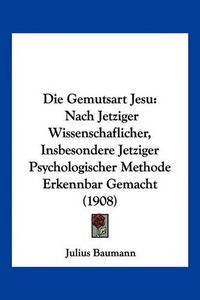 Die Gemutsart Jesu: Nach Jetziger Wissenschaflicher, Insbesondere Jetziger Psychologischer Methode Erkennbar Gemacht (1908)

Julius Baumann